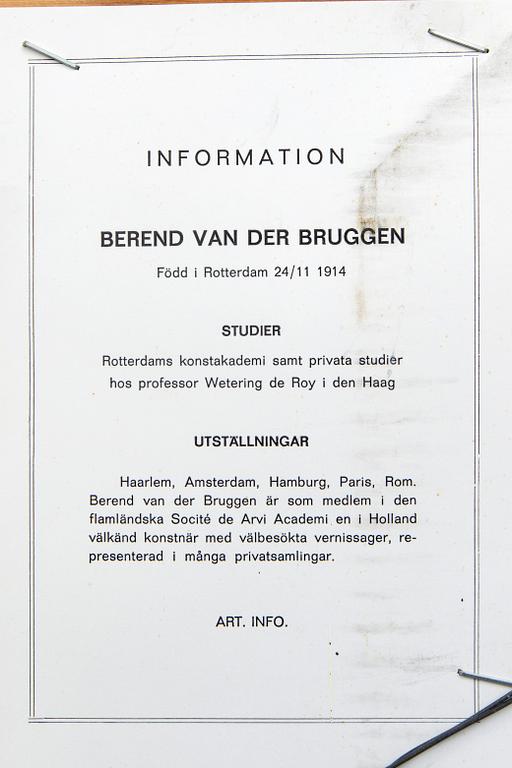 INFORMATION

BEREND VAN DER BRUGGEN

Född i Rotterdam 24/11 1914

STUDIER

Rotterdams konstakademi samt privata studier hos professor Wetering de Roy i den Haag

UTSTÄLLNINGAR

Haarlem, Amsterdam, Hamburg, Paris, Rom. Berend van der Bruggen är som medlem i den flamländska Socité de Arvi Academi en i Holland välkänd konstnär med välbesökta vernissager, representerad i många privatsamlingar.

ART. INFO.